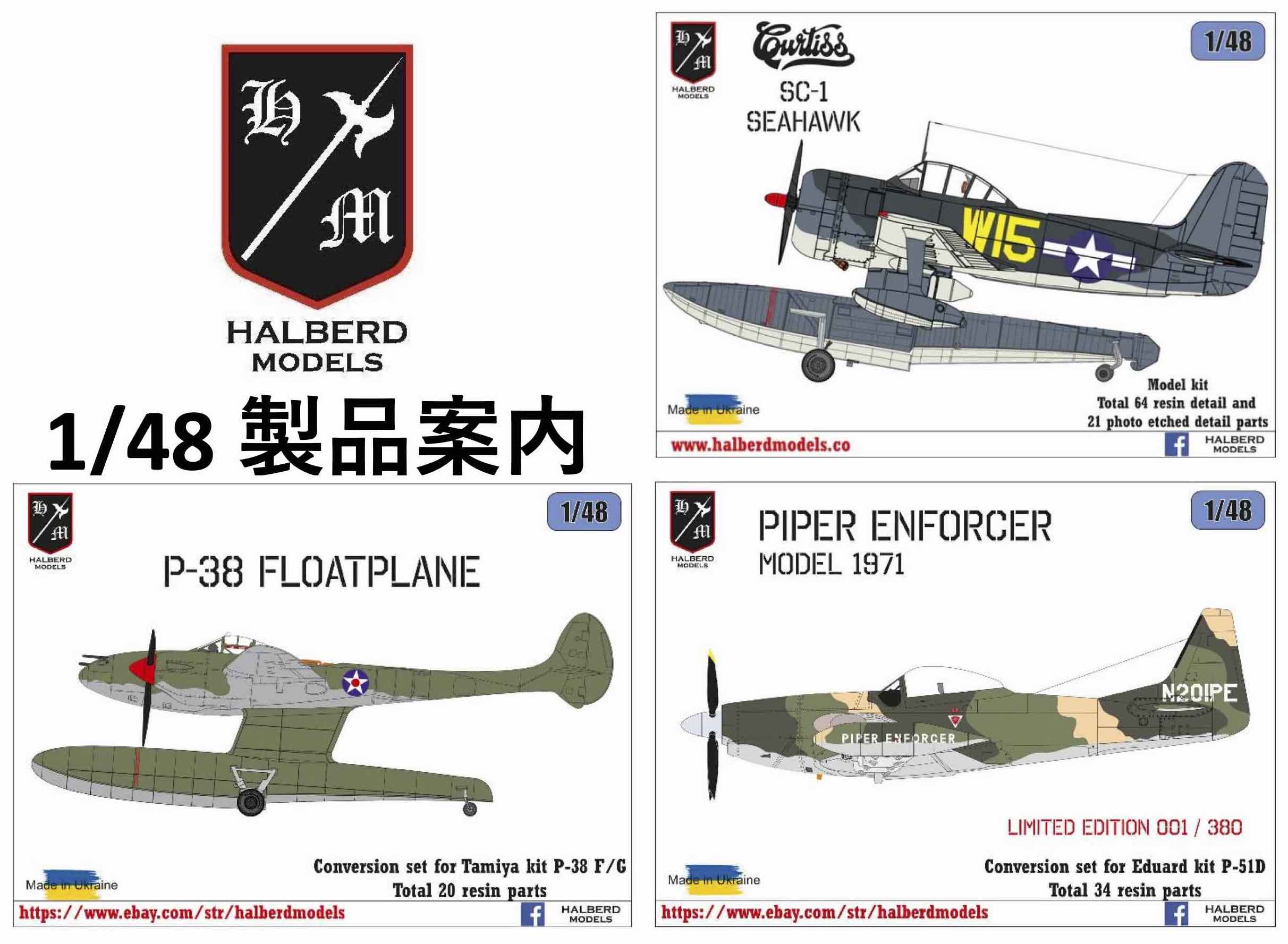 H M

HALBERD
MODELS

1/48 製品案内

H M
HALBERD MODELS

Curtiss
SC-1
SEAHAWK

1/48

W15

Made in Ukraine

Model kit
Total 64 resin detail and
21 photo etched detail parts

www.halberdmodels.co

HALBERD MODELS

H M
HALBERD MODELS

1/48

P-38 FLOATPLANE

Made in Ukraine

Conversion set for Tamiya kit P-38 F/G
Total 20 resin parts

https://www.ebay.com/str/halberdmodels

HALBERD MODELS

H M
HALBERD MODELS

PIPER ENFORCER
MODEL 1971

1/48

N201PE

PIPER ENFORCER

LIMITED EDITION 001 / 380

Made in Ukraine

Conversion set for Eduard kit P-51D
Total 34 resin parts

https://www.ebay.com/str/halberdmodels

HALBERD MODELS